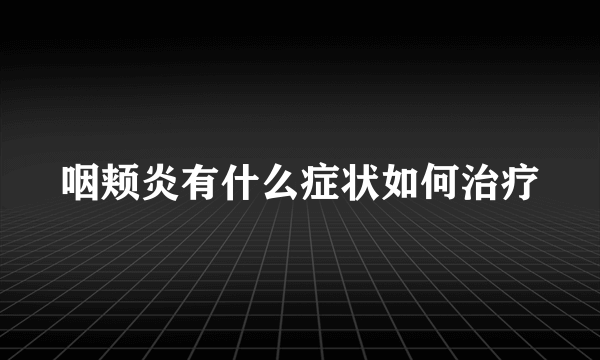 咽颊炎有什么症状如何治疗